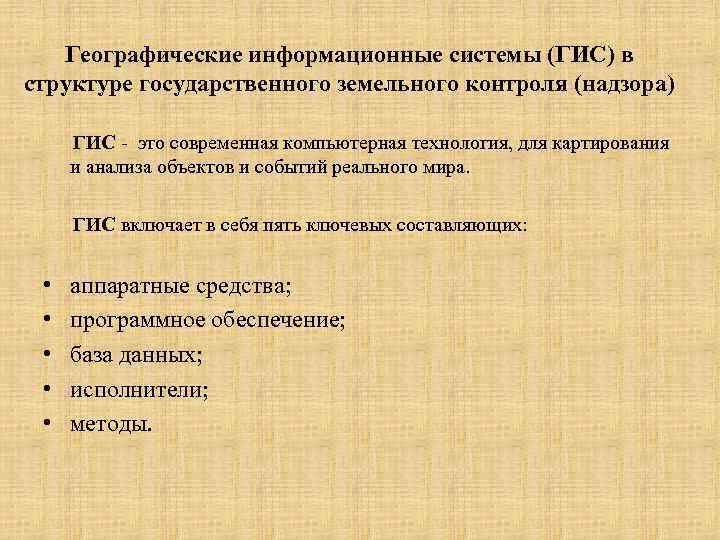 Географические информационные системы (ГИС) в структуре государственного земельного контроля (надзора)

ГИС - это современная компьютерная технология, для картирования и анализа объектов и событий реального мира.

ГИС включает в себя пять ключевых составляющих:

• аппаратные средства;
• программное обеспечение;
• база данных;
• исполнители;
• методы.